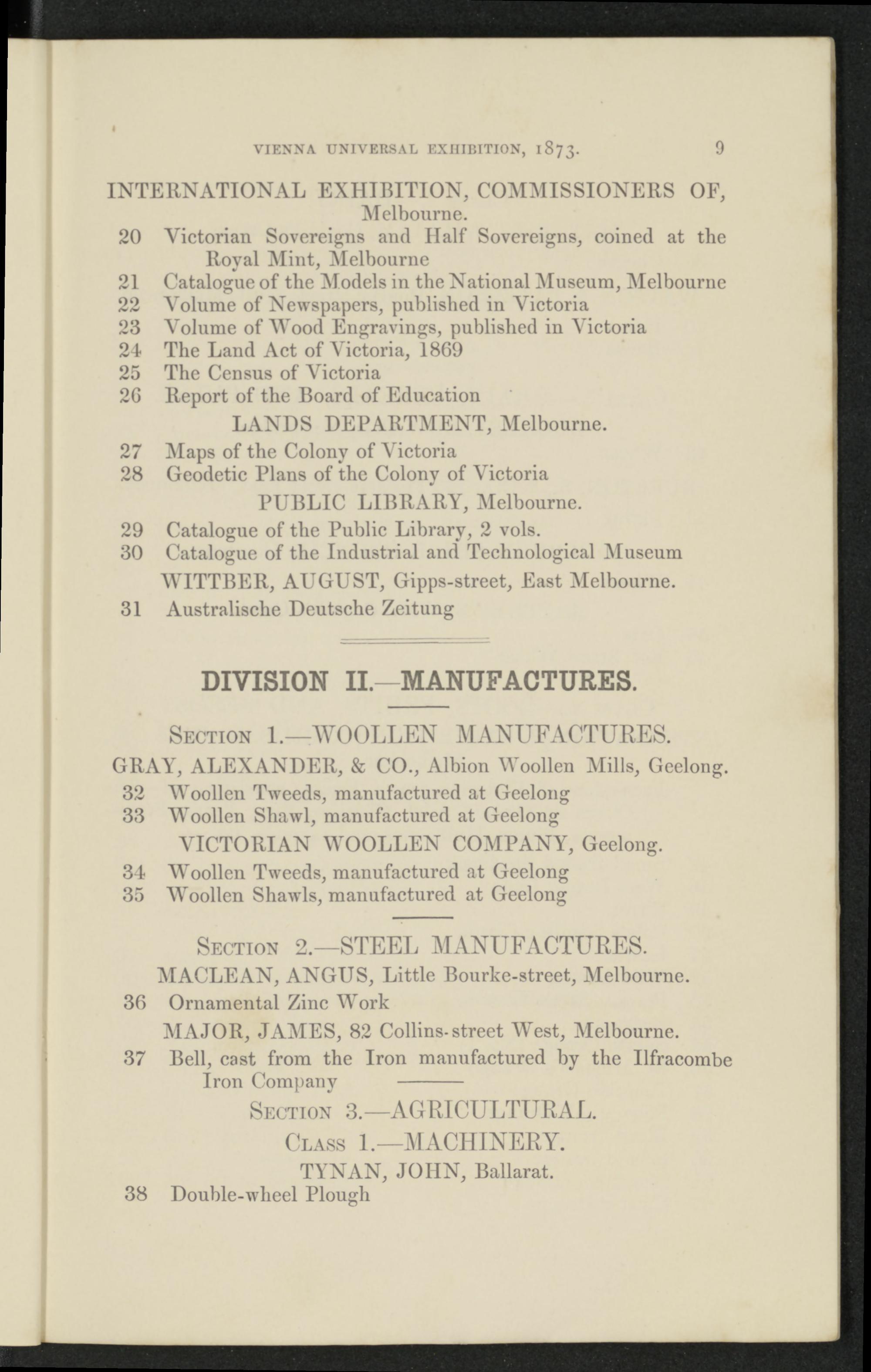 VIENNA UNIVERSAL EXHIBITION, 1873. 9

INTERNATIONAL EXHIBITION, COMMISSIONERS OF, Melbourne.

20 Victorian Sovereigns and Half Sovereigns, coined at the Royal Mint, Melbourne
21 Catalogue of the Models in the National Museum, Melbourne
22 Volume of Newspapers, published in Victoria
23 Volume of Wood Engravings, published in Victoria
24 The Land Act of Victoria, 1869
25 The Census of Victoria
26 Report of the Board of Education

LANDS DEPARTMENT, Melbourne.

27 Maps of the Colony of Victoria
28 Geodetic Plans of the Colony of Victoria

PUBLIC LIBRARY, Melbourne.

29 Catalogue of the Public Library, 2 vols.
30 Catalogue of the Industrial and Technological Museum

WITTBER, AUGUST, Gipps-street, East Melbourne.

31 Australische Deutsche Zeitung

DIVISION II.—MANUFACTURES.

Section 1.—WOOLLEN MANUFACTURES.

GRAY, ALEXANDER, & CO., Albion Woollen Mills, Geelong.

32 Woollen Tweeds, manufactured at Geelong
33 Woollen Shawl, manufactured at Geelong

VICTORIAN WOOLLEN COMPANY, Geelong.

34 Woollen Tweeds, manufactured at Geelong
35 Woollen Shawls, manufactured at Geelong

Section 2.—STEEL MANUFACTURES.

MACLEAN, ANGUS, Little Bourke-street, Melbourne.

36 Ornamental Zinc Work

MAJOR, JAMES, 82 Collins-street West, Melbourne.

37 Bell, cast from the Iron manufactured by the Ilfracombe Iron Company

Section 3.—AGRICULTURAL.

Class 1.—MACHINERY.

TYNAN, JOHN, Ballarat.

38 Double-wheel Plough